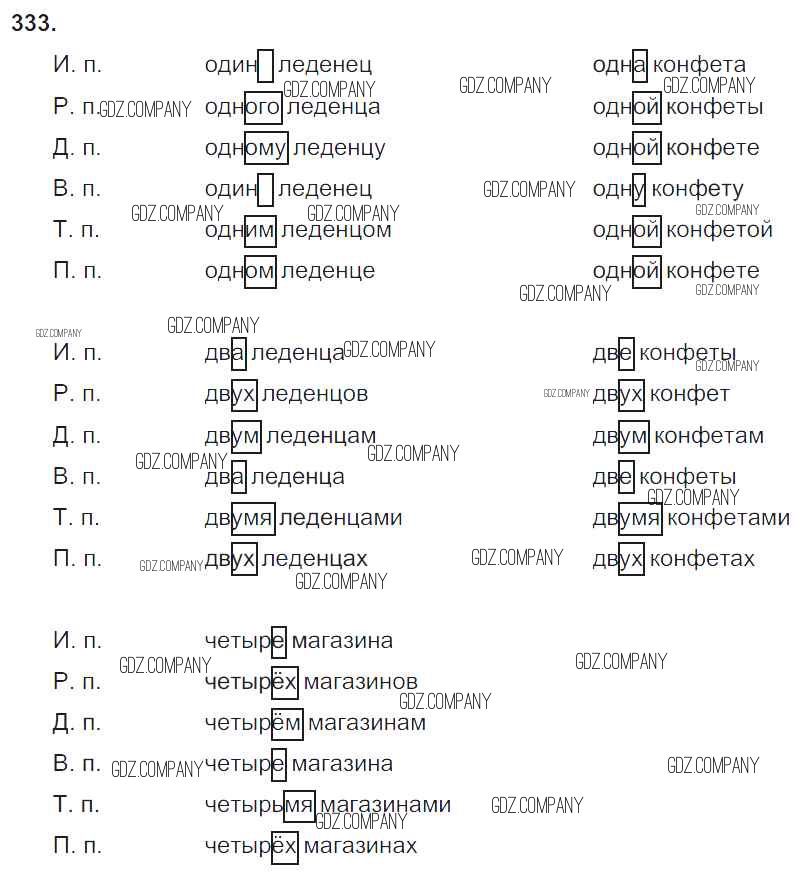 333.

| | | |
|---|---|---|
| И. п. | один леденец | одна конфета |
| Р. п. | одного леденца | одной конфеты |
| Д. п. | одному леденцу | одной конфете |
| В. п. | один леденец | одну конфету |
| Т. п. | одним леденцом | одной конфетой |
| П. п. | одном леденце | одной конфете |

| | | |
|---|---|---|
| И. п. | два леденца | две конфеты |
| Р. п. | двух леденцов | двух конфет |
| Д. п. | двум леденцам | двум конфетам |
| В. п. | два леденца | две конфеты |
| Т. п. | двумя леденцами | двумя конфетами |
| П. п. | двух леденцах | двух конфетах |

| | |
|---|---|
| И. п. | четыре магазина |
| Р. п. | четырёх магазинов |
| Д. п. | четырём магазинам |
| В. п. | четыре магазина |
| Т. п. | четырьмя магазинами |
| П. п. | четырёх магазинах |

GDZ.COMPANY